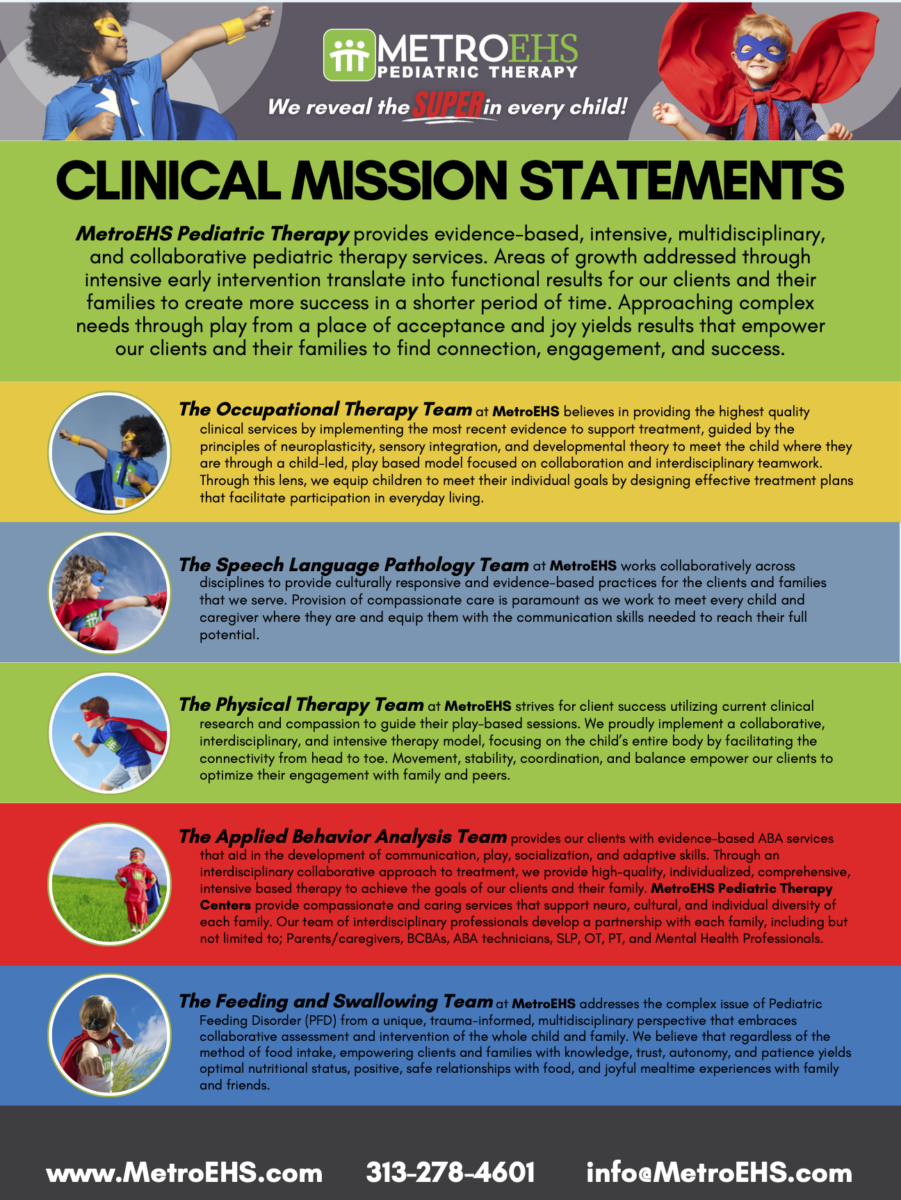 METROEHS
PEDIATRIC THERAPY

We reveal the SUPER in every child!

CLINICAL MISSION STATEMENTS

MetroEHS Pediatric Therapy provides evidence-based, intensive, multidisciplinary, and collaborative pediatric therapy services. Areas of growth addressed through intensive early intervention translate into functional results for our clients and their families to create more success in a shorter period of time. Approaching complex needs through play from a place of acceptance and joy yields results that empower our clients and their families to find connection, engagement, and success.

The Occupational Therapy Team at MetroEHS believes in providing the highest quality clinical services by implementing the most recent evidence to support treatment, guided by the principles of neuroplasticity, sensory integration, and developmental theory to meet the child where they are through a child-led, play based model focused on collaboration and interdisciplinary teamwork. Through this lens, we equip children to meet their individual goals by designing effective treatment plans that facilitate participation in everyday living.

The Speech Language Pathology Team at MetroEHS works collaboratively across disciplines to provide culturally responsive and evidence-based practices for the clients and families that we serve. Provision of compassionate care is paramount as we work to meet every child and caregiver where they are and equip them with the communication skills needed to reach their full potential.

The Physical Therapy Team at MetroEHS strives for client success utilizing current clinical research and compassion to guide their play-based sessions. We proudly implement a collaborative, interdisciplinary, and intensive therapy model, focusing on the child's entire body by facilitating the connectivity from head to toe. Movement, stability, coordination, and balance empower our clients to optimize their engagement with family and peers.

The Applied Behavior Analysis Team provides our clients with evidence-based ABA services that aid in the development of communication, play, socialization, and adaptive skills. Through an interdisciplinary collaborative approach to treatment, we provide high-quality, individualized, comprehensive, intensive based therapy to achieve the goals of our clients and their family. MetroEHS Pediatric Therapy Centers provide compassionate and caring services that support neuro, cultural, and individual diversity of each family. Our team of interdisciplinary professionals develop a partnership with each family, including but not limited to; Parents/caregivers, BCBAs, ABA technicians, SLP, OT, PT, and Mental Health Professionals.

The Feeding and Swallowing Team at MetroEHS addresses the complex issue of Pediatric Feeding Disorder (PFD) from a unique, trauma-informed, multidisciplinary perspective that embraces collaborative assessment and intervention of the whole child and family. We believe that regardless of the method of food intake, empowering clients and families with knowledge, trust, autonomy, and patience yields optimal nutritional status, positive, safe relationships with food, and joyful mealtime experiences with family and friends.

www.MetroEHS.com 313-278-4601 info@MetroEHS.com